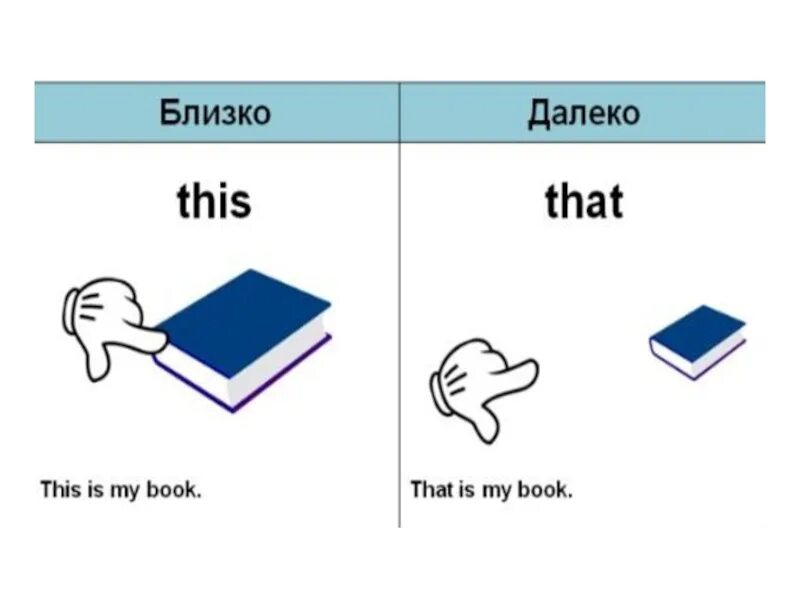 | Близко | Далеко |
|---|---|
| this | that |
| This is my book. | That is my book. |